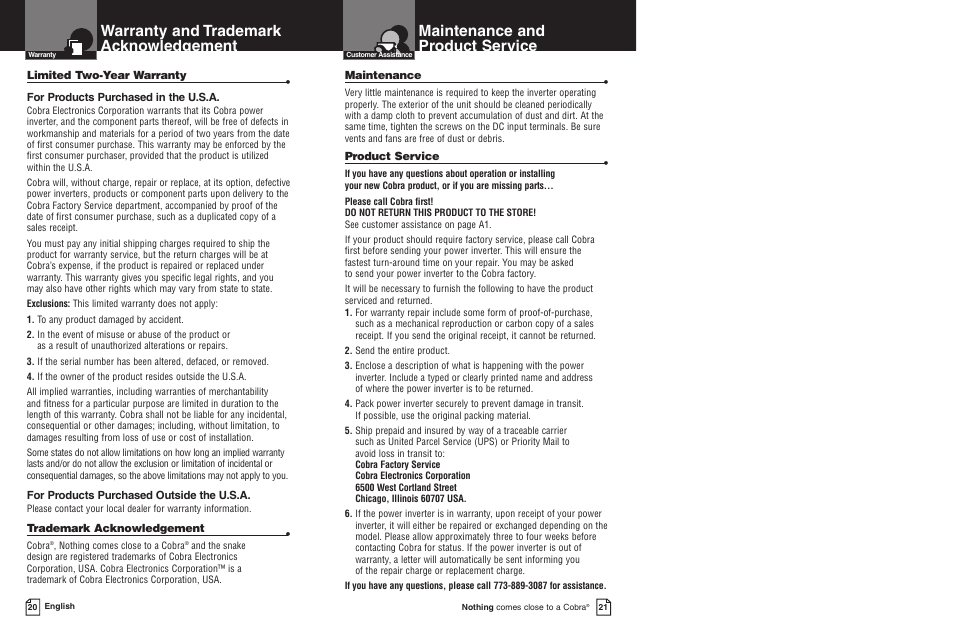 Warranty

Warranty and Trademark Acknowledgement

Limited Two-Year Warranty

For Products Purchased in the U.S.A.

Cobra Electronics Corporation warrants that its Cobra power inverter, and the component parts thereof, will be free of defects in workmanship and materials for a period of two years from the date of first consumer purchase. This warranty may be enforced by the first consumer purchaser, provided that the product is utilized within the U.S.A.

Cobra will, without charge, repair or replace, at its option, defective power inverters, products or component parts upon delivery to the Cobra Factory Service department, accompanied by proof of the date of first consumer purchase, such as a duplicated copy of a sales receipt.

You must pay any initial shipping charges required to ship the product for warranty service, but the return charges will be at Cobra's expense, if the product is repaired or replaced under warranty. This warranty gives you specific legal rights, and you may also have other rights which may vary from state to state.

Exclusions: This limited warranty does not apply:

1. To any product damaged by accident.

2. In the event of misuse or abuse of the product or as a result of unauthorized alterations or repairs.

3. If the serial number has been altered, defaced, or removed.

4. If the owner of the product resides outside the U.S.A.

All implied warranties, including warranties of merchantability and fitness for a particular purpose are limited in duration to the length of this warranty. Cobra shall not be liable for any incidental, consequential or other damages; including, without limitation, to damages resulting from loss of use or cost of installation.

Some states do not allow limitations on how long an implied warranty lasts and/or do not allow the exclusion or limitation of incidental or consequential damages, so the above limitations may not apply to you.

For Products Purchased Outside the U.S.A.

Please contact your local dealer for warranty information.

Trademark Acknowledgement

Cobra®, Nothing comes close to a Cobra® and the snake design are registered trademarks of Cobra Electronics Corporation, USA. Cobra Electronics Corporation™ is a trademark of Cobra Electronics Corporation, USA.

20 English

Customer Assistance

Maintenance and Product Service

Maintenance

Very little maintenance is required to keep the inverter operating properly. The exterior of the unit should be cleaned periodically with a damp cloth to prevent accumulation of dust and dirt. At the same time, tighten the screws on the DC input terminals. Be sure vents and fans are free of dust or debris.

Product Service

If you have any questions about operation or installing your new Cobra product, or if you are missing parts…

Please call Cobra first!
DO NOT RETURN THIS PRODUCT TO THE STORE!
See customer assistance on page A1.

If your product should require factory service, please call Cobra first before sending your power inverter. This will ensure the fastest turn-around time on your repair. You may be asked to send your power inverter to the Cobra factory.

It will be necessary to furnish the following to have the product serviced and returned.

1. For warranty repair include some form of proof-of-purchase, such as a mechanical reproduction or carbon copy of a sales receipt. If you send the original receipt, it cannot be returned.

2. Send the entire product.

3. Enclose a description of what is happening with the power inverter. Include a typed or clearly printed name and address of where the power inverter is to be returned.

4. Pack power inverter securely to prevent damage in transit. If possible, use the original packing material.

5. Ship prepaid and insured by way of a traceable carrier such as United Parcel Service (UPS) or Priority Mail to avoid loss in transit to:
Cobra Factory Service
Cobra Electronics Corporation
6500 West Cortland Street
Chicago, Illinois 60707 USA.

6. If the power inverter is in warranty, upon receipt of your power inverter, it will either be repaired or exchanged depending on the model. Please allow approximately three to four weeks before contacting Cobra for status. If the power inverter is out of warranty, a letter will automatically be sent informing you of the repair charge or replacement charge.

If you have any questions, please call 773-889-3087 for assistance.

Nothing comes close to a Cobra® 21